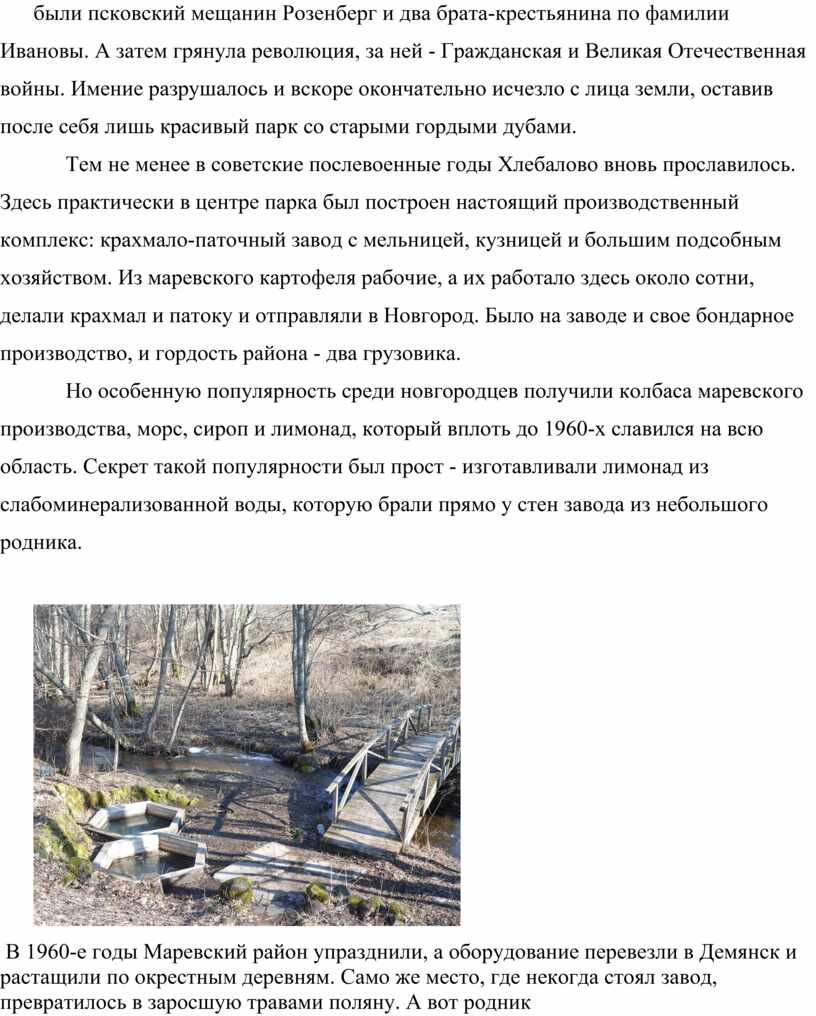 были псковский мещанин Розенберг и два брата-крестьянина по фамилии Ивановы. А затем грянула революция, за ней - Гражданская и Великая Отечественная войны. Имение разрушалось и вскоре окончательно исчезло с лица земли, оставив после себя лишь красивый парк со старыми гордыми дубами.

Тем не менее в советские послевоенные годы Хлебалово вновь прославилось. Здесь практически в центре парка был построен настоящий производственный комплекс: крахмало-паточный завод с мельницей, кузницей и большим подсобным хозяйством. Из маревского картофеля рабочие, а их работало здесь около сотни, делали крахмал и патоку и отправляли в Новгород. Было на заводе и свое бондарное производство, и гордость района - два грузовика.

Но особенную популярность среди новгородцев получили колбаса маревского производства, морс, сироп и лимонад, который вплоть до 1960-х славился на всю область. Секрет такой популярности был прост - изготавливали лимонад из слабоминерализованной воды, которую брали прямо у стен завода из небольшого родника.

В 1960-е годы Маревский район упразднили, а оборудование перевезли в Демянск и растащили по окрестным деревням. Само же место, где некогда стоял завод, превратилось в заросшую травами поляну. А вот родник